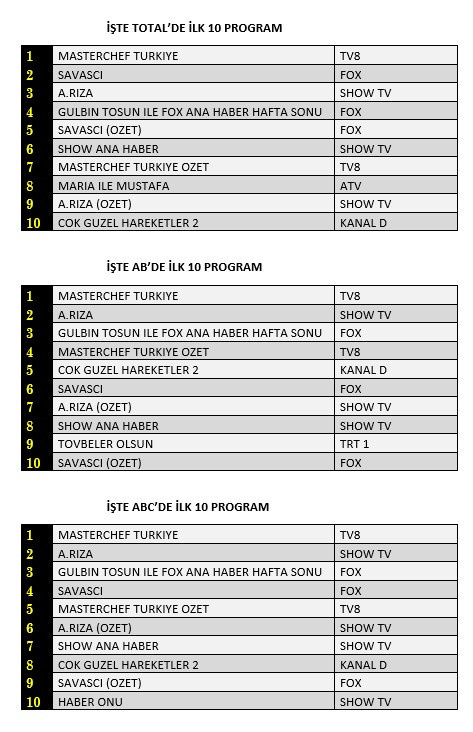 İŞTE TOTAL'DE İLK 10 PROGRAM

| | | |
|---|---|---|
| 1 | MASTERCHEF TURKIYE | TV8 |
| 2 | SAVASCI | FOX |
| 3 | A.RIZA | SHOW TV |
| 4 | GULBIN TOSUN ILE FOX ANA HABER HAFTA SONU | FOX |
| 5 | SAVASCI (OZET) | FOX |
| 6 | SHOW ANA HABER | SHOW TV |
| 7 | MASTERCHEF TURKIYE OZET | TV8 |
| 8 | MARIA ILE MUSTAFA | ATV |
| 9 | A.RIZA (OZET) | SHOW TV |
| 10 | COK GUZEL HAREKETLER 2 | KANAL D |

İŞTE AB'DE İLK 10 PROGRAM

| | | |
|---|---|---|
| 1 | MASTERCHEF TURKIYE | TV8 |
| 2 | A.RIZA | SHOW TV |
| 3 | GULBIN TOSUN ILE FOX ANA HABER HAFTA SONU | FOX |
| 4 | MASTERCHEF TURKIYE OZET | TV8 |
| 5 | COK GUZEL HAREKETLER 2 | KANAL D |
| 6 | SAVASCI | FOX |
| 7 | A.RIZA (OZET) | SHOW TV |
| 8 | SHOW ANA HABER | SHOW TV |
| 9 | TOVBELER OLSUN | TRT 1 |
| 10 | SAVASCI (OZET) | FOX |

İŞTE ABC'DE İLK 10 PROGRAM

| | | |
|---|---|---|
| 1 | MASTERCHEF TURKIYE | TV8 |
| 2 | A.RIZA | SHOW TV |
| 3 | GULBIN TOSUN ILE FOX ANA HABER HAFTA SONU | FOX |
| 4 | SAVASCI | FOX |
| 5 | MASTERCHEF TURKIYE OZET | TV8 |
| 6 | A.RIZA (OZET) | SHOW TV |
| 7 | SHOW ANA HABER | SHOW TV |
| 8 | COK GUZEL HAREKETLER 2 | KANAL D |
| 9 | SAVASCI (OZET) | FOX |
| 10 | HABER ONU | SHOW TV |